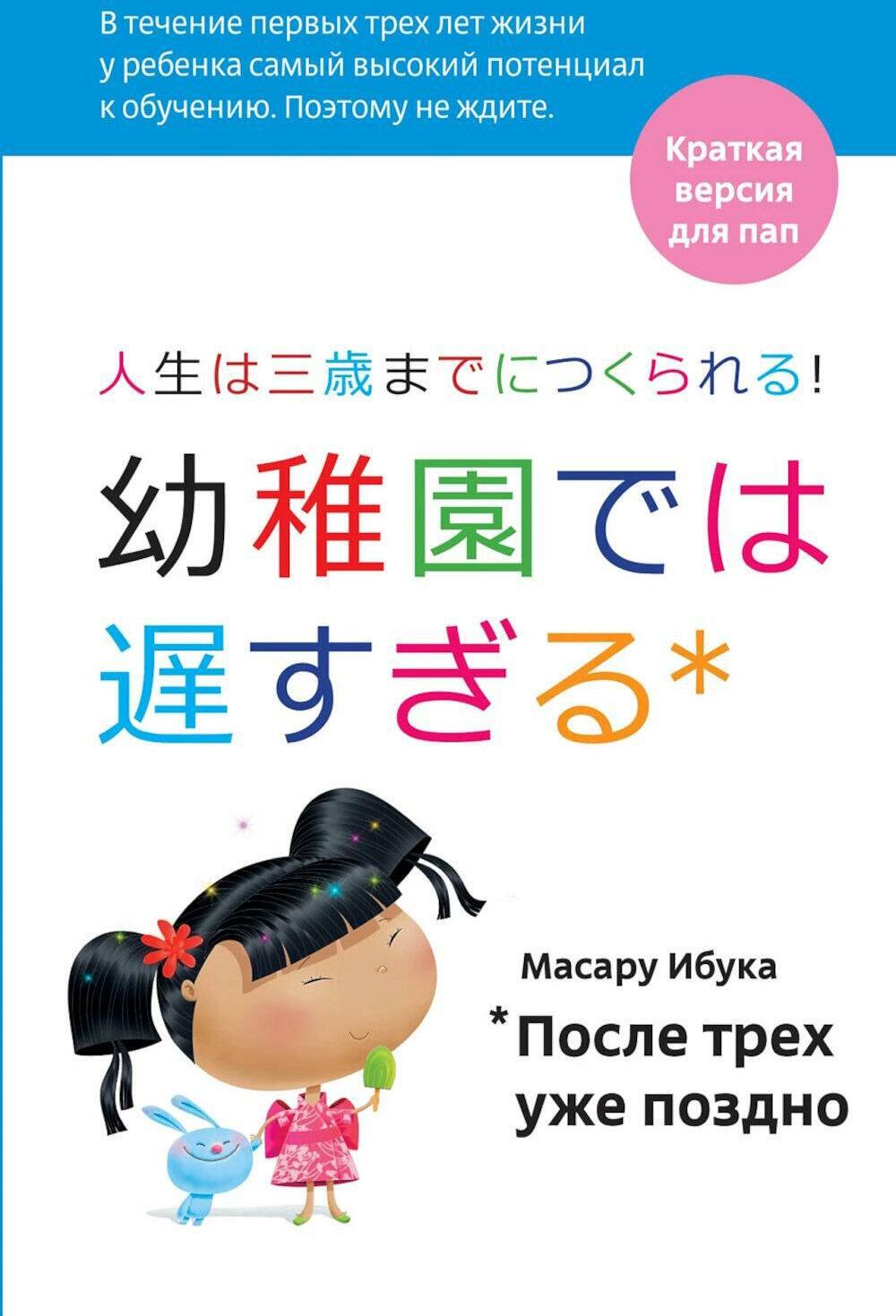 В течение первых трех лет жизни у ребенка самый высокий потенциал к обучению. Поэтому не ждите.

Краткая версия для пап

人生は三歳までにつくられる!

幼稚園では遅すぎる*

Масару Ибука

*После трех уже поздно